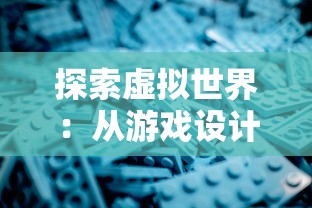 探索虚拟世界：从游戏设计